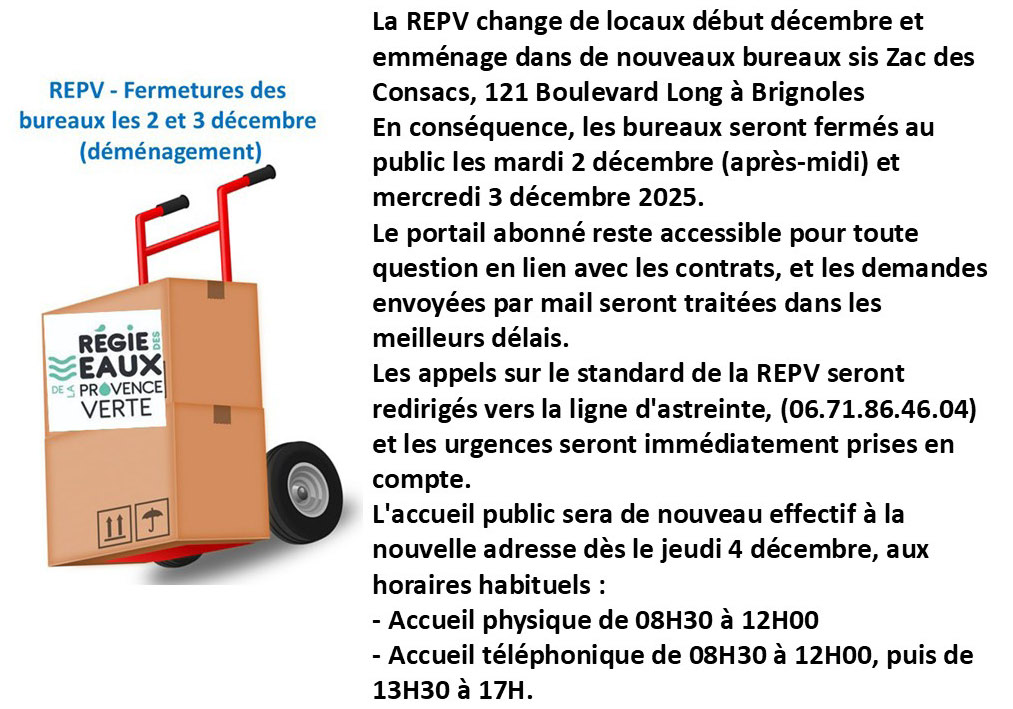 REPV - Fermetures des bureaux les 2 et 3 décembre (déménagement)

RÉGIE DES EAUX DE LA PROVENCE VERTE

La REPV change de locaux début décembre et emménage dans de nouveaux bureaux sis Zac des Consacs, 121 Boulevard Long à Brignoles
En conséquence, les bureaux seront fermés au public les mardi 2 décembre (après-midi) et mercredi 3 décembre 2025.
Le portail abonné reste accessible pour toute question en lien avec les contrats, et les demandes envoyées par mail seront traitées dans les meilleurs délais.
Les appels sur le standard de la REPV seront redirigés vers la ligne d'astreinte, (06.71.86.46.04) et les urgences seront immédiatement prises en compte.
L'accueil public sera de nouveau effectif à la nouvelle adresse dès le jeudi 4 décembre, aux horaires habituels :
- Accueil physique de 08H30 à 12H00
- Accueil téléphonique de 08H30 à 12H00, puis de 13H30 à 17H.